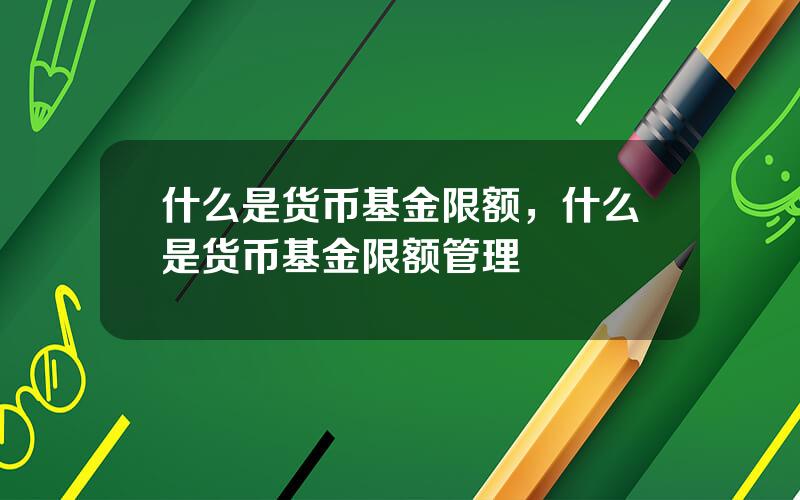 什么是货币基金限额，什么是货币基金限额管理